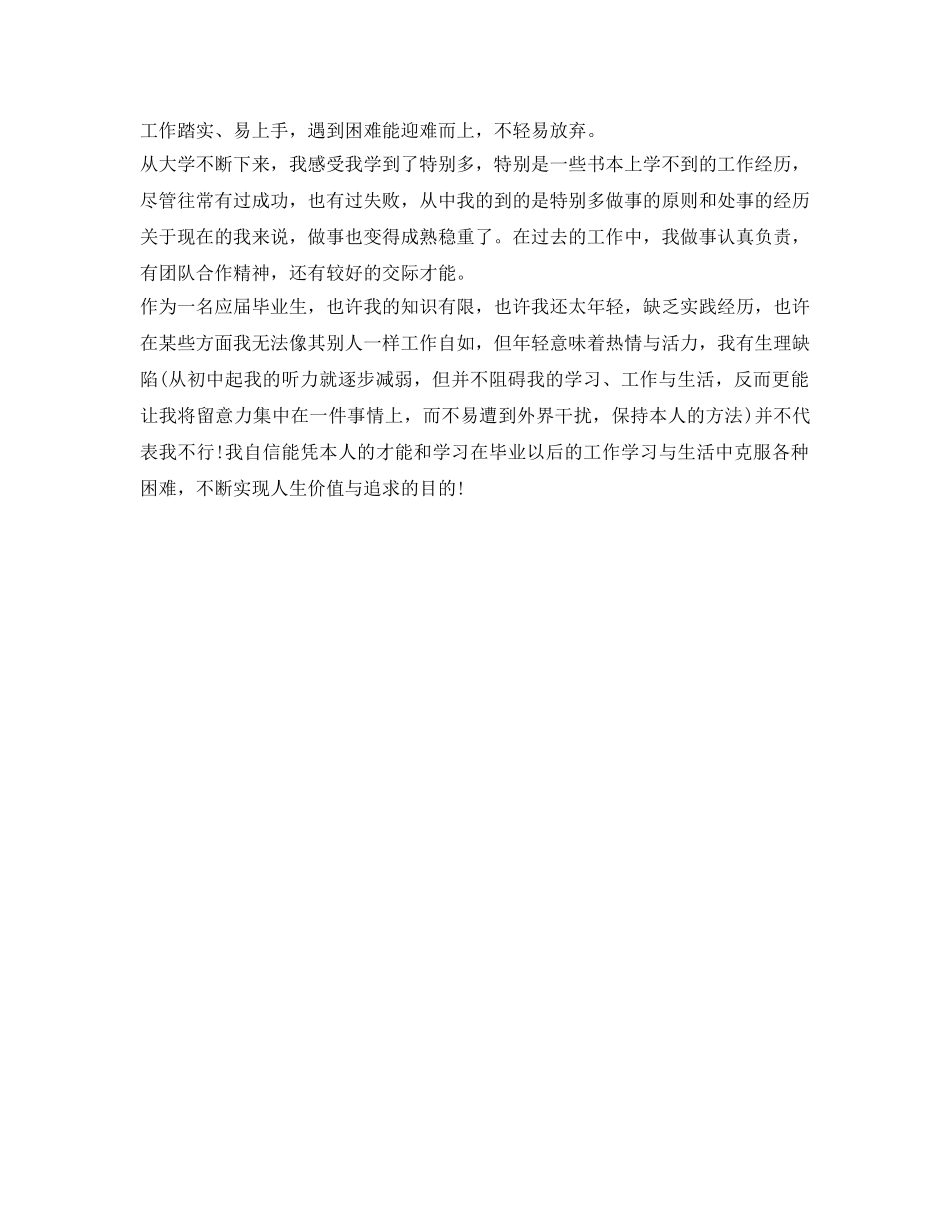 工作踏实、易上手，遇到困难能迎难而上，不轻易放弃。

从大学不断下来，我感受我学到了特别多，特别是一些书本上学不到的工作经历，尽管往常有过成功，也有过失败，从中我的到的是特别多做事的原则和处事的经历关于现在的我来说，做事也变得成熟稳重了。在过去的工作中，我做事认真负责，有团队合作精神，还有较好的交际才能。

作为一名应届毕业生，也许我的知识有限，也许我还太年轻，缺乏实践经历，也许在某些方面我无法像其别人一样工作自如，但年轻意味着热情与活力，我有生理缺陷(从初中起我的听力就逐步减弱，但并不阻碍我的学习、工作与生活，反而更能让我将留意力集中在一件事情上，而不易遭到外界干扰，保持本人的方法)并不代表我不行!我自信能凭本人的才能和学习在毕业以后的工作学习与生活中克服各种困难，不断实现人生价值与追求的目的!